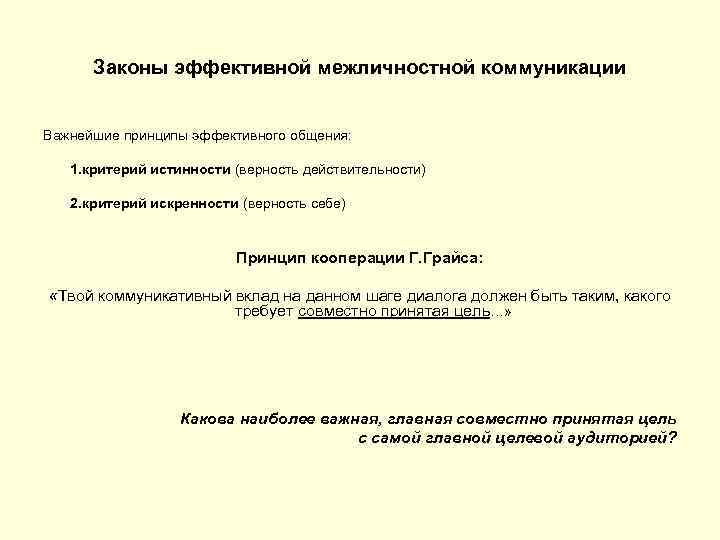 Законы эффективной межличностной коммуникации

Важнейшие принципы эффективного общения:

1.критерий истинности (верность действительности)

2.критерий искренности (верность себе)

Принцип кооперации Г.Грайса:

«Твой коммуникативный вклад на данном шаге диалога должен быть таким, какого требует совместно принятая цель...»

Какова наиболее важная, главная совместно принятая цель с самой главной целевой аудиторией?